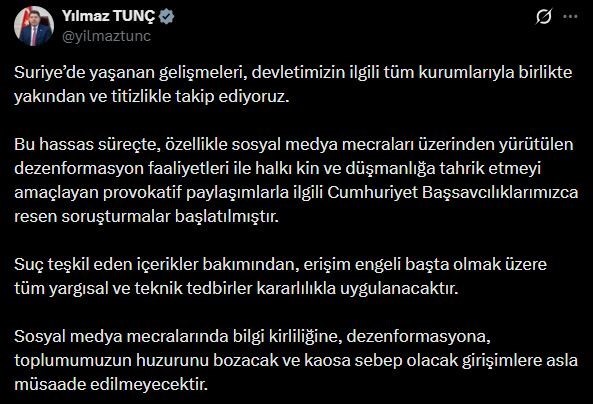 Yılmaz TUNÇ
@yilmaztunc

Suriye'de yaşanan gelişmeleri, devletimizin ilgili tüm kurumlarıyla birlikte yakından ve titizlikle takip ediyoruz.

Bu hassas süreçte, özellikle sosyal medya mecraları üzerinden yürütülen dezenformasyon faaliyetleri ile halkı kin ve düşmanlığa tahrik etmeyi amaçlayan provokatif paylaşımlarla ilgili Cumhuriyet Başsavcılıklarımızca resen soruşturmalar başlatılmıştır.

Suç teşkil eden içerikler bakımından, erişim engeli başta olmak üzere tüm yargısal ve teknik tedbirler kararlılıkla uygulanacaktır.

Sosyal medya mecralarında bilgi kirliliğine, dezenformasyona, toplumumuzun huzurunu bozacak ve kaosa sebep olacak girişimlere asla müsaade edilmeyecektir.